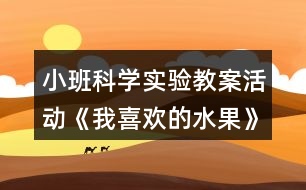 小班科学实验教案活动《我喜欢的水果》